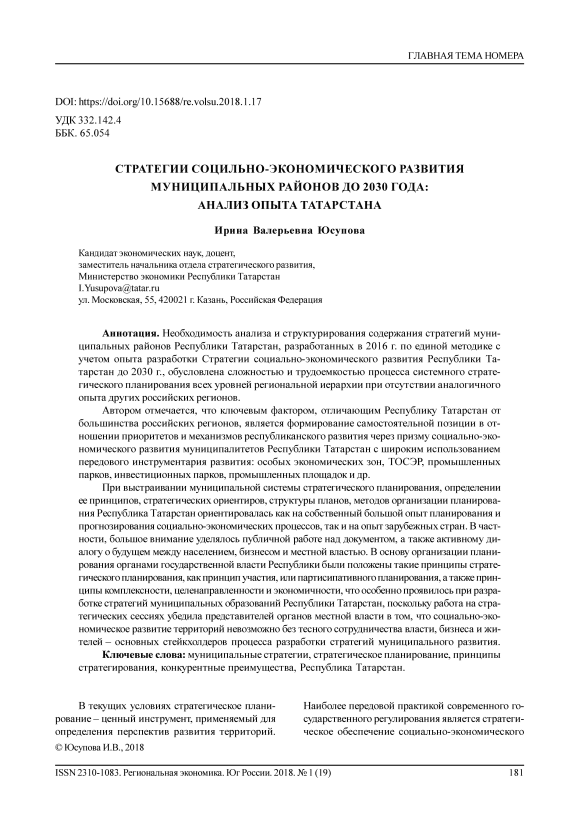 ГЛАВНАЯ ТЕМА НОМЕРА

DOI: https://doi.org/10.15688/re.volsu.2018.1.17
УДК 332.142.4
ББК. 65.054

СТРАТЕГИИ СОЦИЛЬНО-ЭКОНОМИЧЕСКОГО РАЗВИТИЯ МУНИЦИПАЛЬНЫХ РАЙОНОВ ДО 2030 ГОДА: АНАЛИЗ ОПЫТА ТАТАРСТАНА

Ирина Валерьевна Юсупова

Кандидат экономических наук, доцент,
заместитель начальника отдела стратегического развития,
Министерство экономики Республики Татарстан
I.Yusupova@tatar.ru
ул. Московская, 55, 420021 г. Казань, Российская Федерация

Аннотация. Необходимость анализа и структурирования содержания стратегий муниципальных районов Республики Татарстан, разработанных в 2016 г. по единой методике с учетом опыта разработки Стратегии социально-экономического развития Республики Татарстан до 2030 г., обусловлена сложностью и трудоемкостью процесса системного стратегического планирования всех уровней региональной иерархии при отсутствии аналогичного опыта других российских регионов.

Автором отмечается, что ключевым фактором, отличающим Республику Татарстан от большинства российских регионов, является формирование самостоятельной позиции в отношении приоритетов и механизмов республиканского развития через призму социально-экономического развития муниципалитетов Республики Татарстан с широким использованием передового инструментария развития: особых экономических зон, ТОСЭР, промышленных парков, инвестиционных парков, промышленных площадок и др.

При выстраивании муниципальной системы стратегического планирования, определении ее принципов, стратегических ориентиров, структуры планов, методов организации планирования Республика Татарстан ориентировалась как на собственный большой опыт планирования и прогнозирования социально-экономических процессов, так и на опыт зарубежных стран. В частности, большое внимание уделялось публичной работе над документом, а также активному диалогу о будущем между населением, бизнесом и местной властью. В основу организации планирования органами государственной власти Республики были положены такие принципы стратегического планирования, как принцип участия, или партисипативного планирования, а также принципы комплексности, целенаправленности и экономичности, что особенно проявилось при разработке стратегий муниципальных образований Республики Татарстан, поскольку работа на стратегических сессиях убедила представителей органов местной власти в том, что социально-экономическое развитие территорий невозможно без тесного сотрудничества власти, бизнеса и жителей – основных стейкхолдеров процесса разработки стратегий муниципального развития.

Ключевые слова: муниципальные стратегии, стратегическое планирование, принципы стратегирования, конкурентные преимущества, Республика Татарстан.

В текущих условиях стратегическое планирование – ценный инструмент, применяемый для определения перспектив развития территорий.

© Юсупова И.В., 2018

Наиболее передовой практикой современного государственного регулирования является стратегическое обеспечение социально-экономического

ISSN 2310-1083. Региональная экономика. Юг России. 2018. № 1 (19)
181